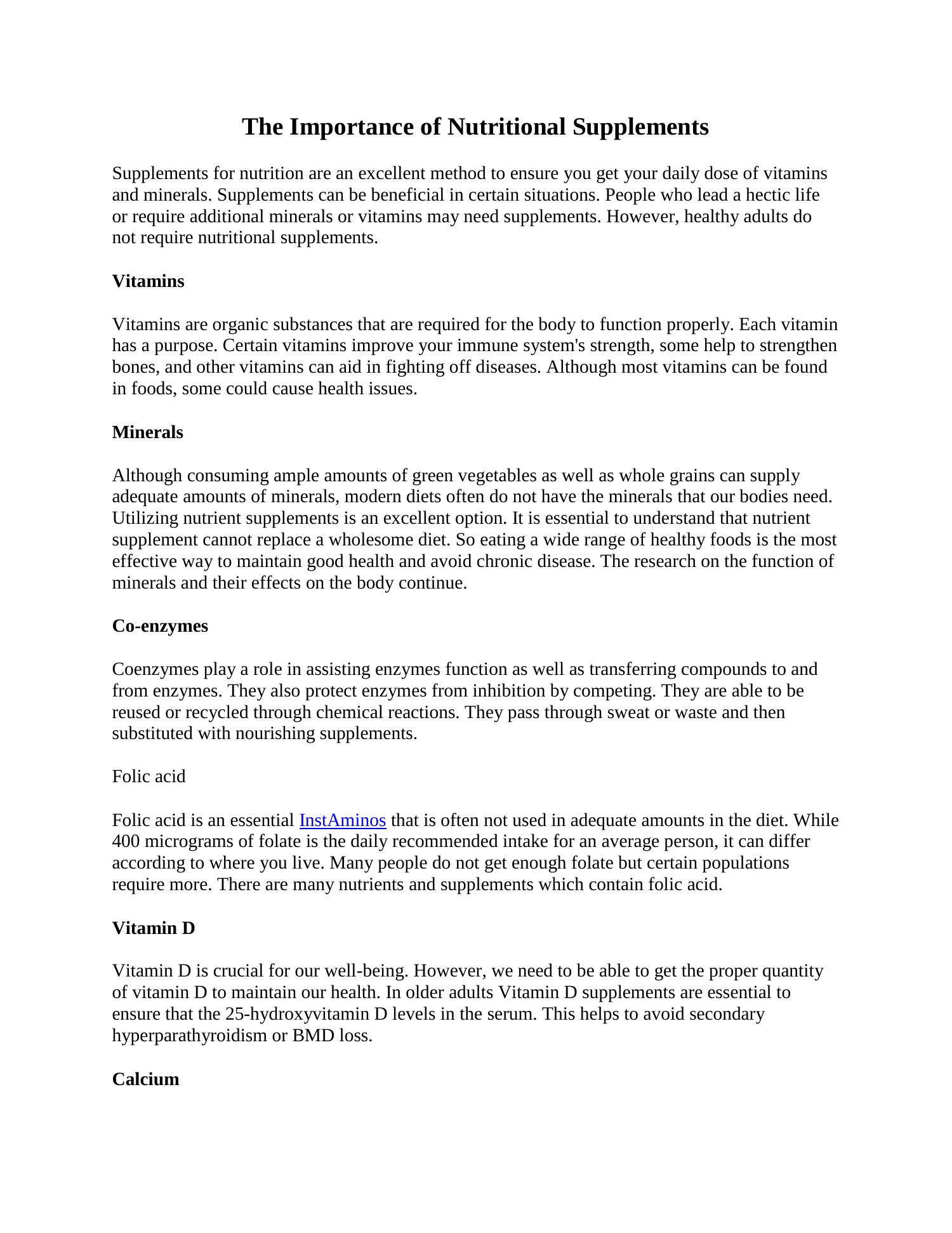 The Importance of Nutritional Supplements

Supplements for nutrition are an excellent method to ensure you get your daily dose of vitamins and minerals. Supplements can be beneficial in certain situations. People who lead a hectic life or require additional minerals or vitamins may need supplements. However, healthy adults do not require nutritional supplements.

Vitamins

Vitamins are organic substances that are required for the body to function properly. Each vitamin has a purpose. Certain vitamins improve your immune system's strength, some help to strengthen bones, and other vitamins can aid in fighting off diseases. Although most vitamins can be found in foods, some could cause health issues.

Minerals

Although consuming ample amounts of green vegetables as well as whole grains can supply adequate amounts of minerals, modern diets often do not have the minerals that our bodies need. Utilizing nutrient supplements is an excellent option. It is essential to understand that nutrient supplement cannot replace a wholesome diet. So eating a wide range of healthy foods is the most effective way to maintain good health and avoid chronic disease. The research on the function of minerals and their effects on the body continue.

Co-enzymes

Coenzymes play a role in assisting enzymes function as well as transferring compounds to and from enzymes. They also protect enzymes from inhibition by competing. They are able to be reused or recycled through chemical reactions. They pass through sweat or waste and then substituted with nourishing supplements.

Folic acid

Folic acid is an essential InstAminos that is often not used in adequate amounts in the diet. While 400 micrograms of folate is the daily recommended intake for an average person, it can differ according to where you live. Many people do not get enough folate but certain populations require more. There are many nutrients and supplements which contain folic acid.

Vitamin D

Vitamin D is crucial for our well-being. However, we need to be able to get the proper quantity of vitamin D to maintain our health. In older adults Vitamin D supplements are essential to ensure that the 25-hydroxyvitamin D levels in the serum. This helps to avoid secondary hyperparathyroidism or BMD loss.

Calcium